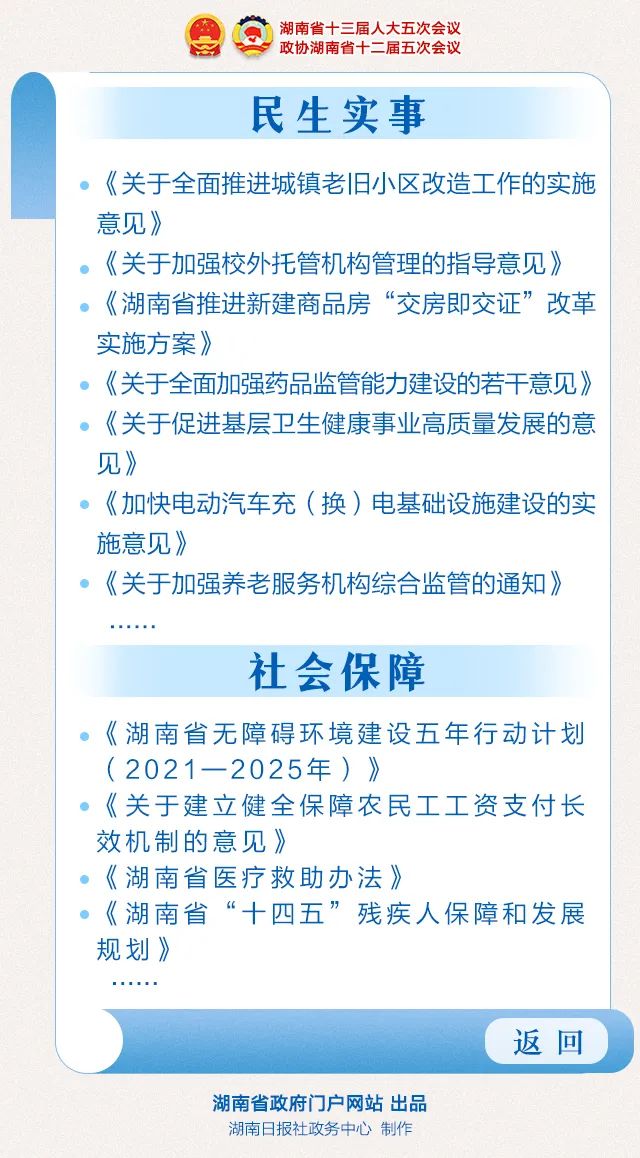 湖南省十三届人大五次会议
政协湖南省十二届五次会议

民生实事

《关于全面推进城镇老旧小区改造工作的实施意见》

《关于加强校外托管机构管理的指导意见》

《湖南省推进新建商品房“交房即交证”改革实施方案》

《关于全面加强药品监管能力建设的若干意见》

《关于促进基层卫生健康事业高质量发展的意见》

《加快电动汽车充（换）电基础设施建设的实施意见》

《关于加强养老服务机构综合监管的通知》

……

社会保障

《湖南省无障碍环境建设五年行动计划（2021—2025年）》

《关于建立健全保障农民工工资支付长效机制的意见》

《湖南省医疗救助办法》

《湖南省“十四五”残疾人保障和发展规划》

……

返回

湖南省政府门户网站 出品
湖南日报社政务中心 制作